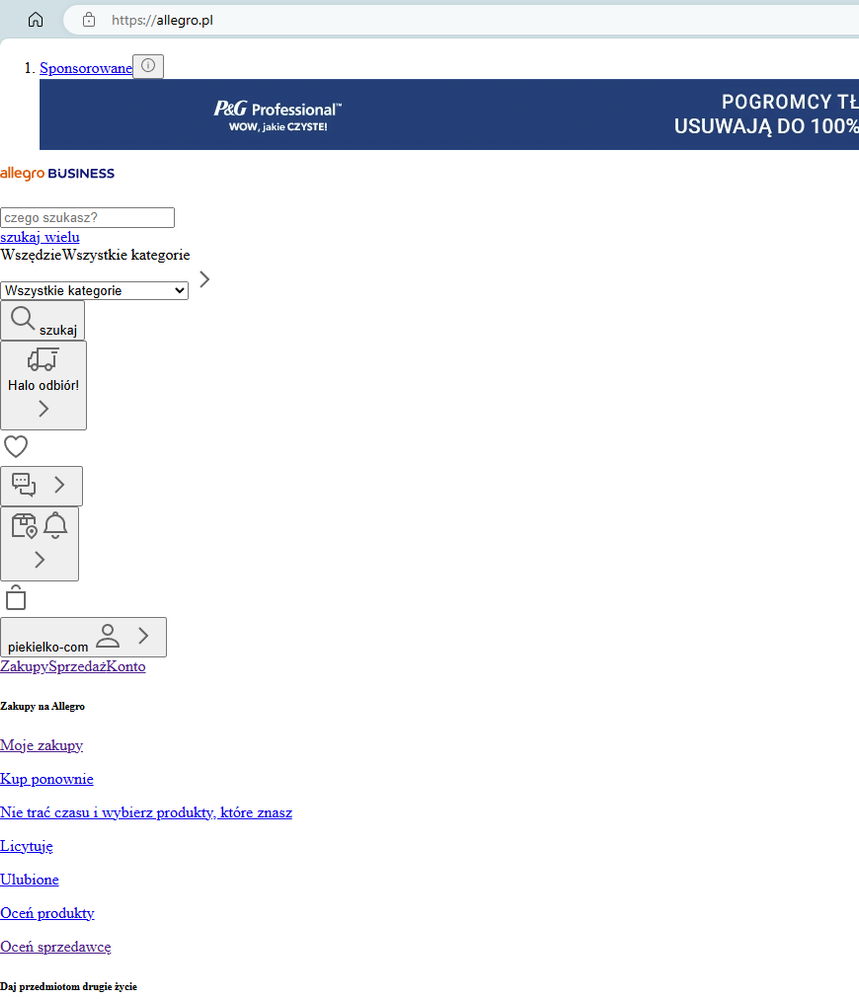 https://allegro.pl

1. Sponsorowane

P&G Professional™
WOW, jakie CZYSTE!

POGROMCY TŁ
USUWAJĄ DO 100%

allegro BUSINESS

czego szukasz?

szukaj wielu

WszędzieWszystkie kategorie

Wszystkie kategorie

szukaj

Halo odbiór!

piekielko-com

ZakupySprzedażKonto

Zakupy na Allegro

Moje zakupy

Kup ponownie

Nie trać czasu i wybierz produkty, które znasz

Licytuję

Ulubione

Oceń produkty

Oceń sprzedawcę

Daj przedmiotom drugie życie